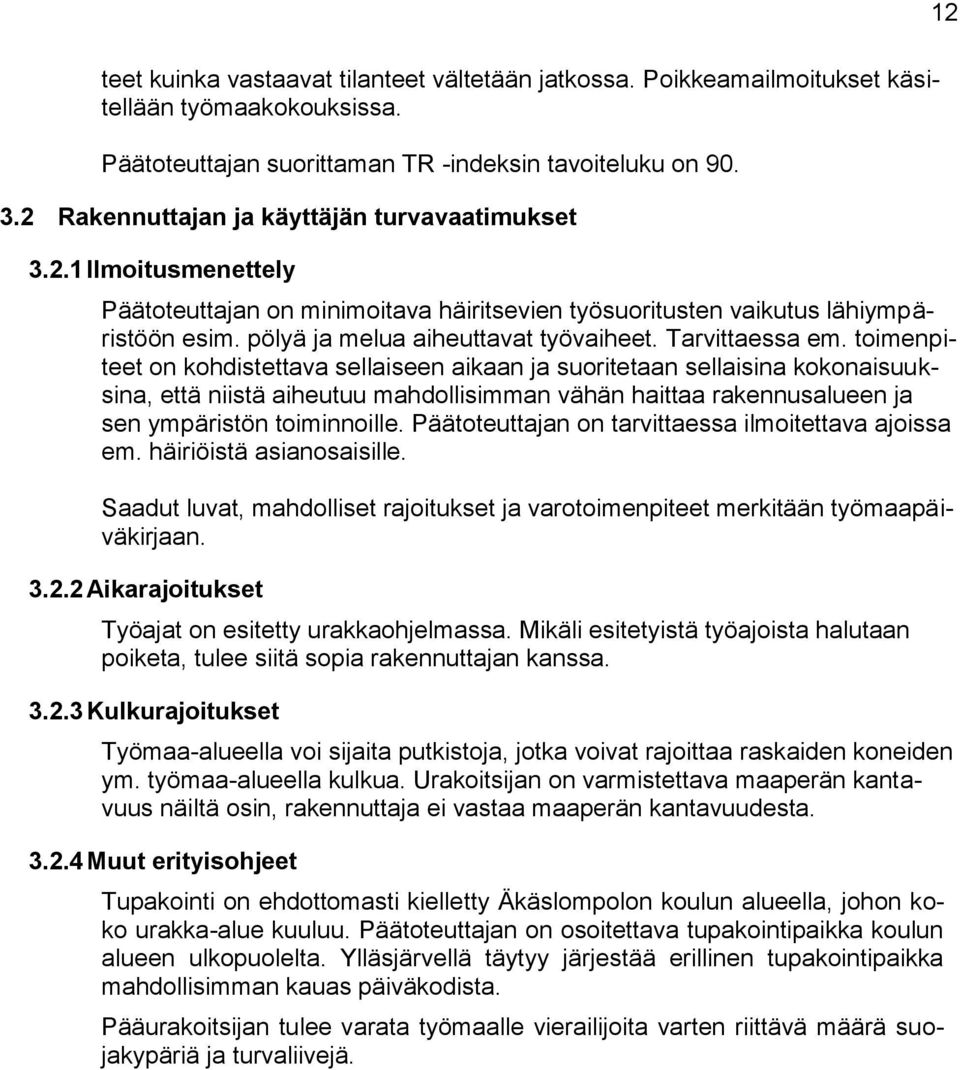 12

teet kuinka vastaavat tilanteet vältetään jatkossa. Poikkeamailmoitukset käsitellään työmaakokouksissa.

Päätoteuttajan suorittaman TR -indeksin tavoiteluku on 90.

3.2 Rakennuttajan ja käyttäjän turvavaatimukset

3.2.1 Ilmoitusmenettely

Päätoteuttajan on minimoitava häiritsevien työsuoritusten vaikutus lähiympäristöön esim. pölyä ja melua aiheuttavat työvaiheet. Tarvittaessa em. toimenpiteet on kohdistettava sellaiseen aikaan ja suoritetaan sellaisina kokonaisuuksina, että niistä aiheutuu mahdollisimman vähän haittaa rakennusalueen ja sen ympäristön toiminnoille. Päätoteuttajan on tarvittaessa ilmoitettava ajoissa em. häiriöistä asianosaisille.

Saadut luvat, mahdolliset rajoitukset ja varotoimenpiteet merkitään työmaapäiväkirjaan.

3.2.2 Aikarajoitukset

Työajat on esitetty urakkaohjelmassa. Mikäli esitetyistä työajoista halutaan poiketa, tulee siitä sopia rakennuttajan kanssa.

3.2.3 Kulkurajoitukset

Työmaa-alueella voi sijaita putkistoja, jotka voivat rajoittaa raskaiden koneiden ym. työmaa-alueella kulkua. Urakoitsijan on varmistettava maaperän kantavuus näiltä osin, rakennuttaja ei vastaa maaperän kantavuudesta.

3.2.4 Muut erityisohjeet

Tupakointi on ehdottomasti kielletty Äkäslompolon koulun alueella, johon koko urakka-alue kuuluu. Päätoteuttajan on osoitettava tupakointipaikka koulun alueen ulkopuolelta. Ylläsjärvellä täytyy järjestää erillinen tupakointipaikka mahdollisimman kauas päiväkodista.

Pääurakoitsijan tulee varata työmaalle vierailijoita varten riittävä määrä suojakypäriä ja turvaliivejä.